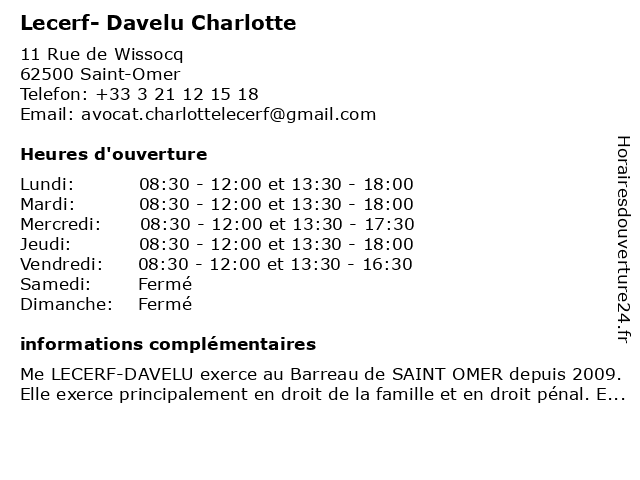 Lecerf- Davelu Charlotte

11 Rue de Wissocq
62500 Saint-Omer
Telefon: +33 3 21 12 15 18
Email: avocat.charlottelecerf@gmail.com

Heures d'ouverture

| | |
|---|---|
| Lundi: | 08:30 - 12:00 et 13:30 - 18:00 |
| Mardi: | 08:30 - 12:00 et 13:30 - 18:00 |
| Mercredi: | 08:30 - 12:00 et 13:30 - 17:30 |
| Jeudi: | 08:30 - 12:00 et 13:30 - 18:00 |
| Vendredi: | 08:30 - 12:00 et 13:30 - 16:30 |
| Samedi: | Fermé |
| Dimanche: | Fermé |

informations complémentaires

Me LECERF-DAVELU exerce au Barreau de SAINT OMER depuis 2009. Elle exerce principalement en droit de la famille et en droit pénal. E...

Horairesdouverture24.fr